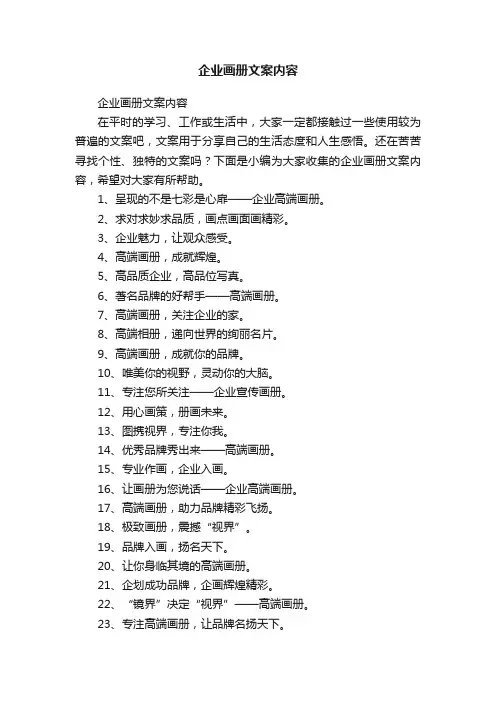 企业画册文案内容

企业画册文案内容

在平时的学习、工作或生活中，大家一定都接触过一些使用较为普遍的文案吧，文案用于分享自己的生活态度和人生感悟。还在苦苦寻找个性、独特的文案吗？下面是小编为大家收集的企业画册文案内容，希望对大家有所帮助。

1、呈现的不是七彩是心扉——企业高端画册。

2、求对求妙求品质，画点画面画精彩。

3、企业魅力，让观众感受。

4、高端画册，成就辉煌。

5、高品质企业，高品位写真。

6、著名品牌的好帮手——高端画册。

7、高端画册，关注企业的家。

8、高端相册，递向世界的绚丽名片。

9、高端画册，成就你的品牌。

10、唯美你的视野，灵动你的大脑。

11、专注您所关注——企业宣传画册。

12、用心画策，册画未来。

13、图携视界，专注你我。

14、优秀品牌秀出来——高端画册。

15、专业作画，企业入画。

16、让画册为您说话——企业高端画册。

17、高端画册，助力品牌精彩飞扬。

18、极致画册，震撼“视界”。

19、品牌入画，扬名天下。

20、让你身临其境的高端画册。

21、企划成功品牌，企画辉煌精彩。

22、“镜界”决定“视界”——高端画册。

23、专注高端画册，让品牌名扬天下。